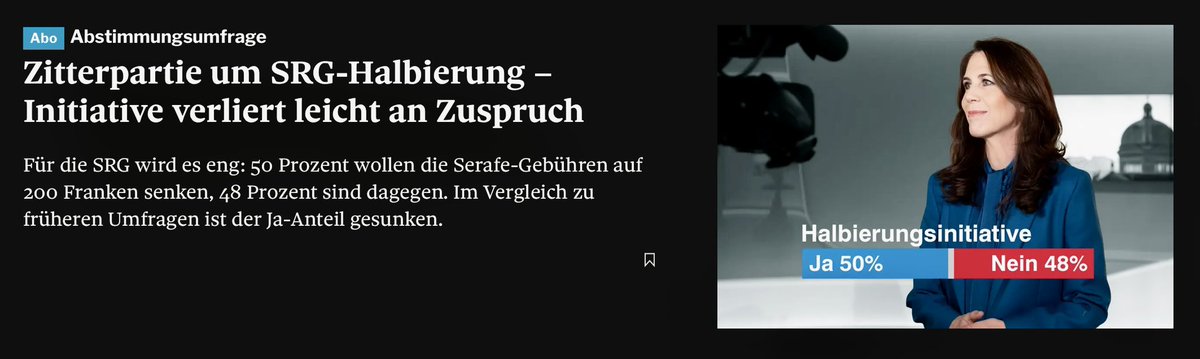 Abo Abstimmungsumfrage

Zitterpartie um SRG-Halbierung – Initiative verliert leicht an Zuspruch

Für die SRG wird es eng: 50 Prozent wollen die Serafe-Gebühren auf 200 Franken senken, 48 Prozent sind dagegen. Im Vergleich zu früheren Umfragen ist der Ja-Anteil gesunken.

Halbierungsinitiative
Ja 50% Nein 48%